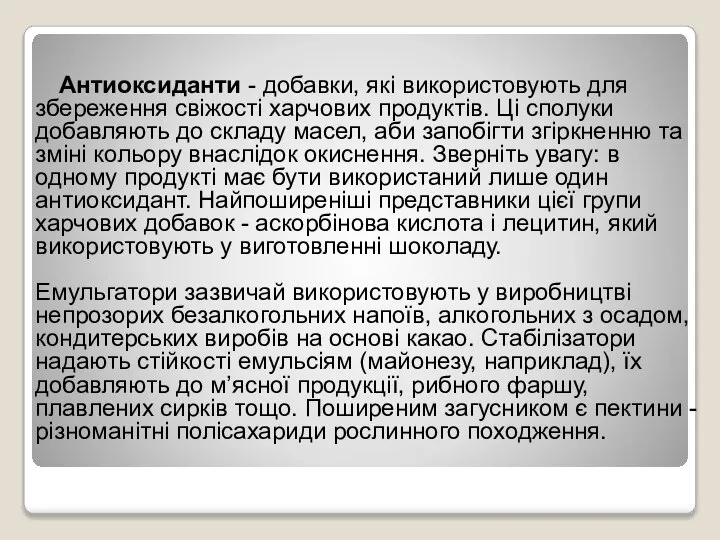 Антиоксиданти - добавки, які використовують для збереження свіжості харчових продуктів. Ці сполуки добавляють до складу масел, аби запобігти згіркненню та зміні кольору внаслідок окиснення. Зверніть увагу: в одному продукті має бути використаний лише один антиоксидант. Найпоширеніші представники цієї групи харчових добавок - аскорбінова кислота і лецитин, який використовують у виготовленні шоколаду.

Емульгатори зазвичай використовують у виробництві непрозорих безалкогольних напоїв, алкогольних з осадом, кондитерських виробів на основі какао. Стабілізатори надають стійкості емульсіям (майонезу, наприклад), їх добавляють до м'ясної продукції, рибного фаршу, плавлених сирків тощо. Поширеним загусником є пектини - різноманітні полісахариди рослинного походження.